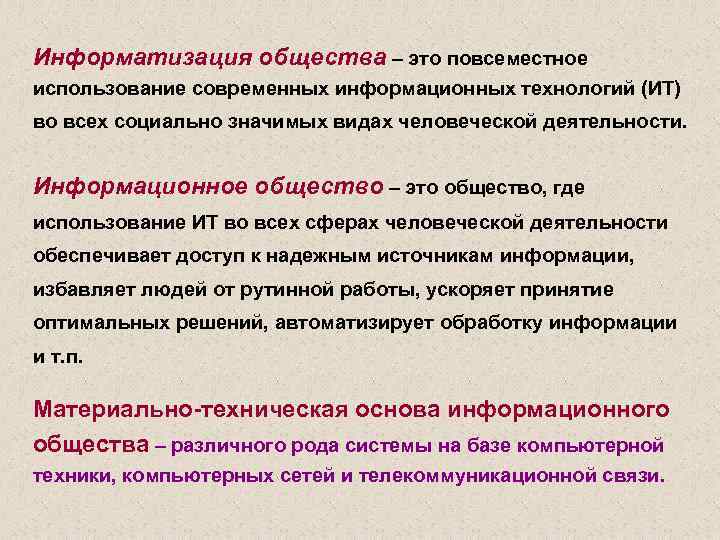 Информатизация общества – это повсеместное использование современных информационных технологий (ИТ) во всех социально значимых видах человеческой деятельности.

Информационное общество – это общество, где использование ИТ во всех сферах человеческой деятельности обеспечивает доступ к надежным источникам информации, избавляет людей от рутинной работы, ускоряет принятие оптимальных решений, автоматизирует обработку информации и т.п.

Материально-техническая основа информационного общества – различного рода системы на базе компьютерной техники, компьютерных сетей и телекоммуникационной связи.